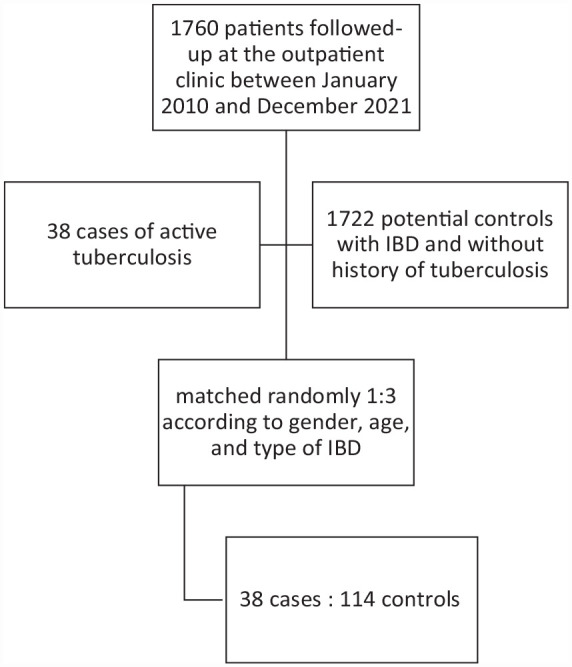 1760 patients followed-up at the outpatient clinic between January 2010 and December 2021

38 cases of active tuberculosis

1722 potential controls with IBD and without history of tuberculosis

matched randomly 1:3 according to gender, age, and type of IBD

38 cases : 114 controls